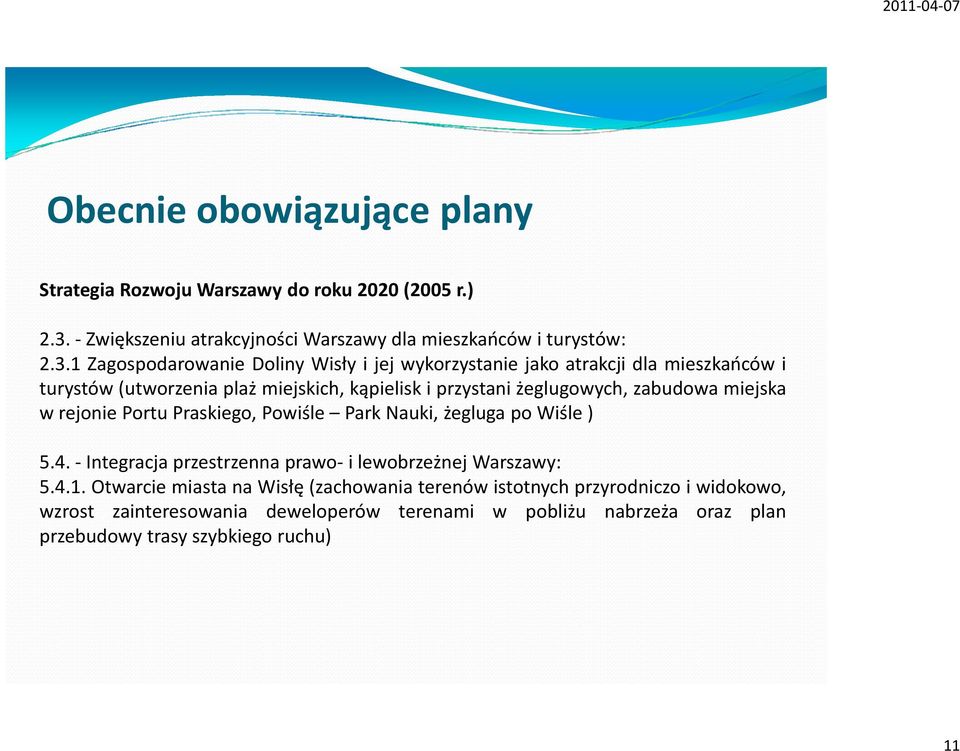 2011-04-07

Obecnie obowiązujące plany

Strategia Rozwoju Warszawy do roku 2020 (2005 r.)

2.3. - Zwiększeniu atrakcyjności Warszawy dla mieszkańców i turystów:
2.3.1 Zagospodarowanie Doliny Wisły i jej wykorzystanie jako atrakcji dla mieszkańców i turystów (utworzenia plaż miejskich, kąpielisk i przystani żeglugowych, zabudowa miejska w rejonie Portu Praskiego, Powiśle – Park Nauki, żegluga po Wiśle )

5.4. - Integracja przestrzenna prawo- i lewobrzeżnej Warszawy:
5.4.1. Otwarcie miasta na Wisłę (zachowania terenów istotnych przyrodniczo i widokowo, wzrost zainteresowania deweloperów terenami w pobliżu nabrzeża oraz plan przebudowy trasy szybkiego ruchu)

11